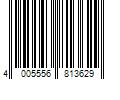 4 005556 813629